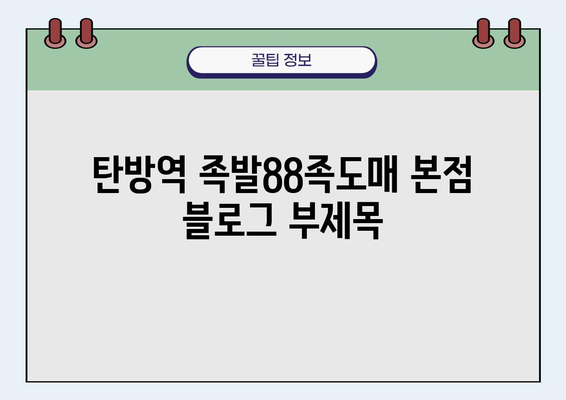 꿀팁 정보

탄방역 족발88족도매 본점 블로그 부제목